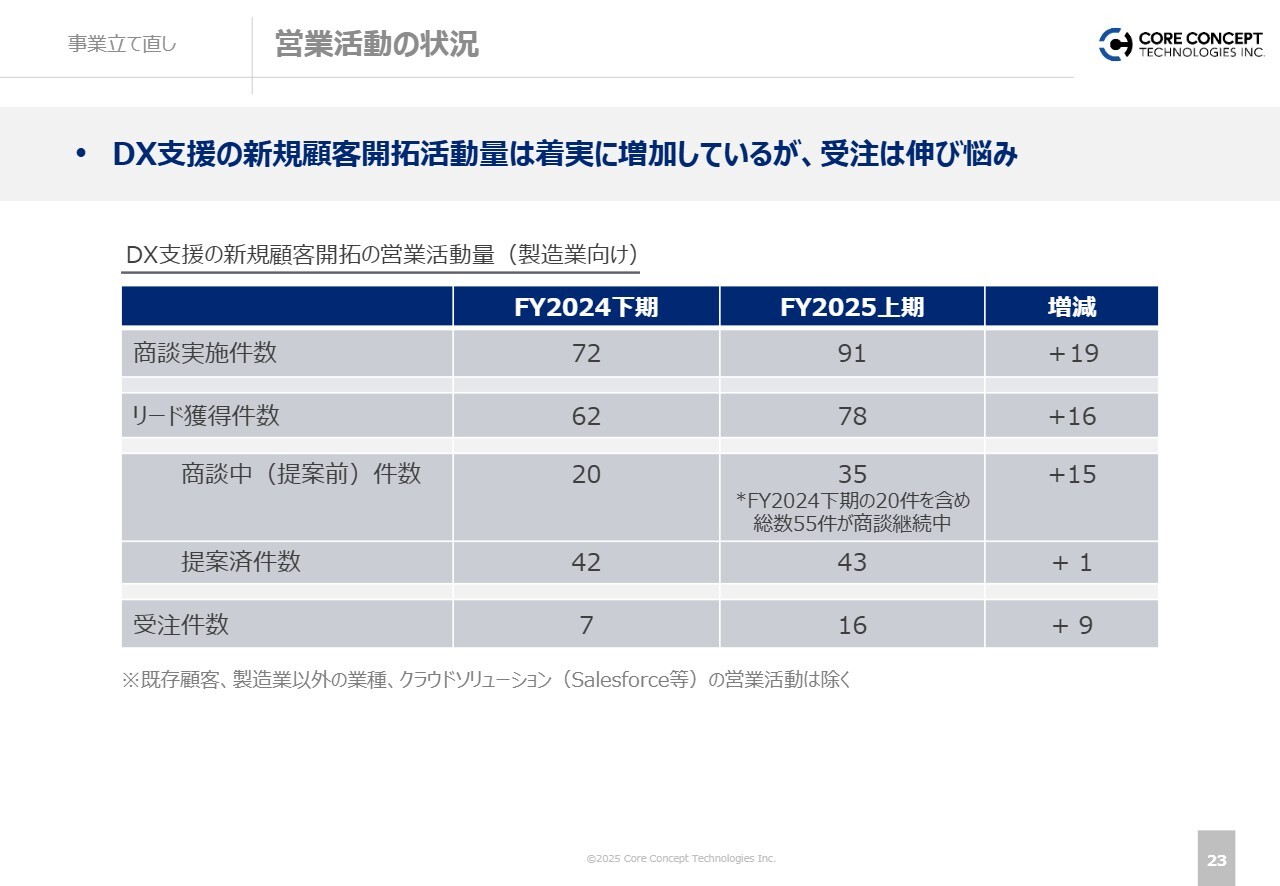 事業立て直し

営業活動の状況

CORE CONCEPT TECHNOLOGIES INC.

• DX支援の新規顧客開拓活動量は着実に増加しているが、受注は伸び悩み

DX支援の新規顧客開拓の営業活動量（製造業向け）

| | FY2024下期 | FY2025上期 | 増減 |
|---|---|---|---|
| 商談実施件数 | 72 | 91 | ＋19 |
| リード獲得件数 | 62 | 78 | +16 |
| 商談中（提案前）件数 | 20 | 35 *FY2024下期の20件を含め総数55件が商談継続中 | +15 |
| 提案済件数 | 42 | 43 | + 1 |
| 受注件数 | 7 | 16 | + 9 |

※既存顧客、製造業以外の業種、クラウドソリューション（Salesforce等）の営業活動は除く

©2025 Core Concept Technologies Inc.

23